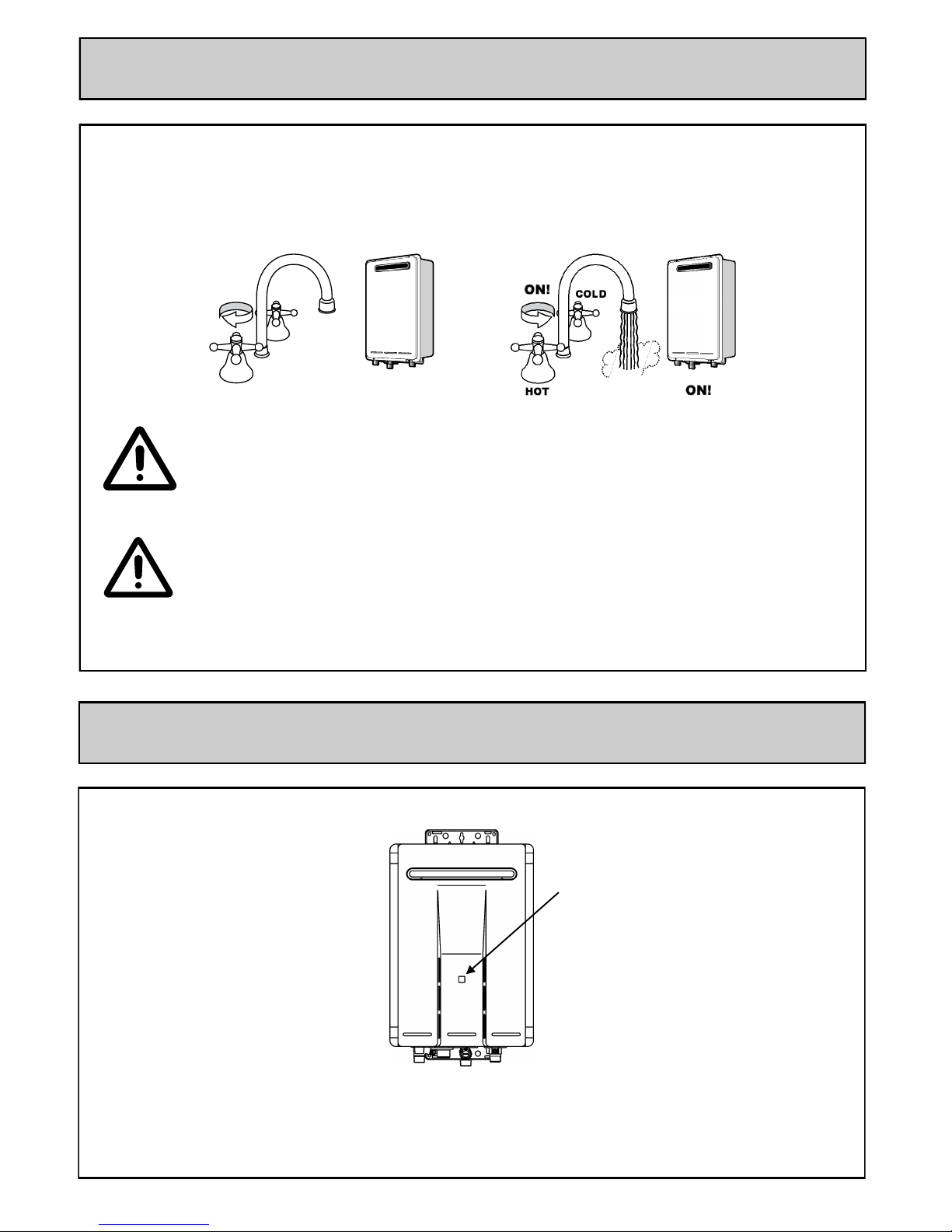 ON!
COLD
HOT
ON!